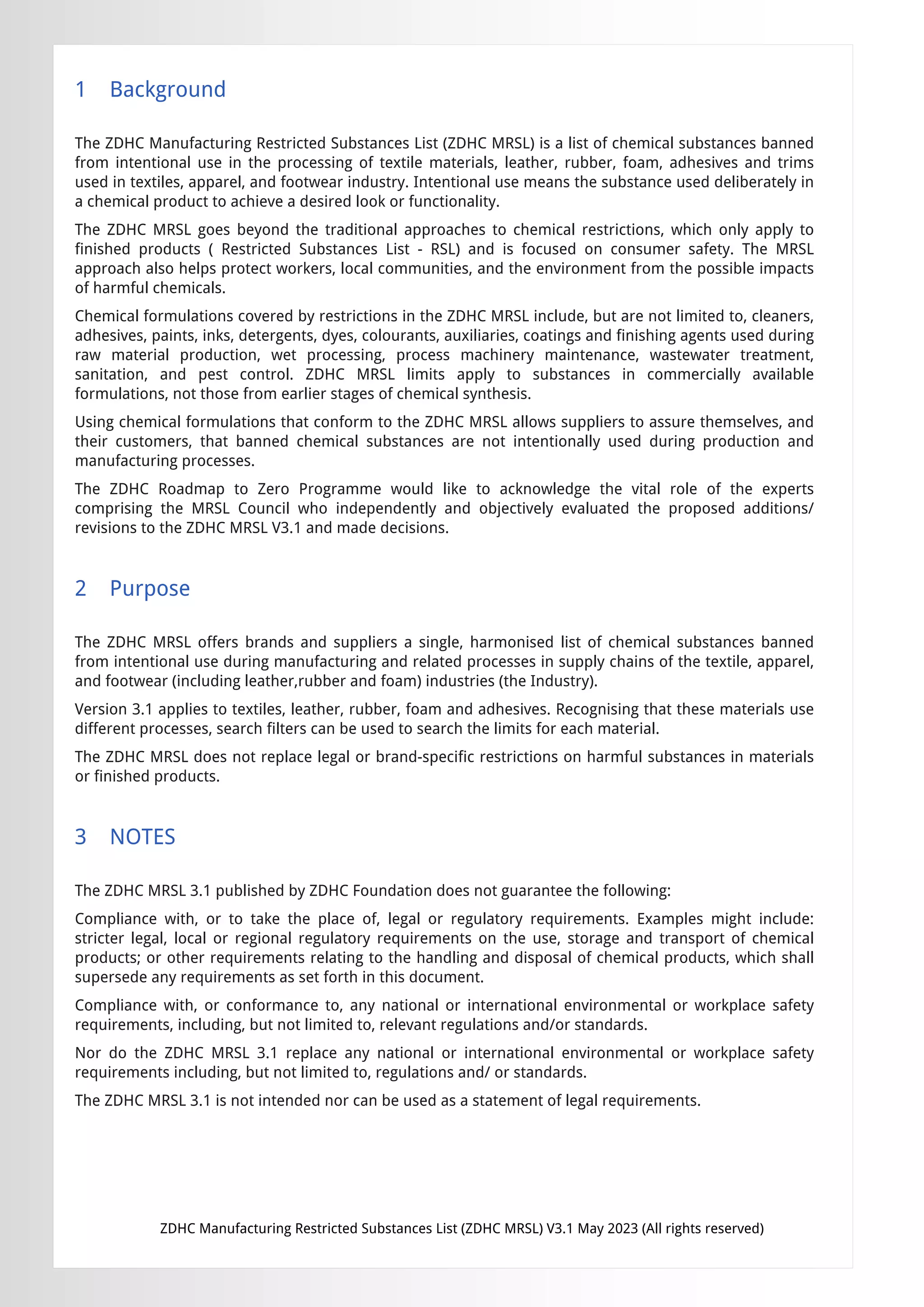 1 Background

The ZDHC Manufacturing Restricted Substances List (ZDHC MRSL) is a list of chemical substances banned from intentional use in the processing of textile materials, leather, rubber, foam, adhesives and trims used in textiles, apparel, and footwear industry. Intentional use means the substance used deliberately in a chemical product to achieve a desired look or functionality.

The ZDHC MRSL goes beyond the traditional approaches to chemical restrictions, which only apply to finished products ( Restricted Substances List - RSL) and is focused on consumer safety. The MRSL approach also helps protect workers, local communities, and the environment from the possible impacts of harmful chemicals.

Chemical formulations covered by restrictions in the ZDHC MRSL include, but are not limited to, cleaners, adhesives, paints, inks, detergents, dyes, colourants, auxiliaries, coatings and finishing agents used during raw material production, wet processing, process machinery maintenance, wastewater treatment, sanitation, and pest control. ZDHC MRSL limits apply to substances in commercially available formulations, not those from earlier stages of chemical synthesis.

Using chemical formulations that conform to the ZDHC MRSL allows suppliers to assure themselves, and their customers, that banned chemical substances are not intentionally used during production and manufacturing processes.

The ZDHC Roadmap to Zero Programme would like to acknowledge the vital role of the experts comprising the MRSL Council who independently and objectively evaluated the proposed additions/ revisions to the ZDHC MRSL V3.1 and made decisions.

2 Purpose

The ZDHC MRSL offers brands and suppliers a single, harmonised list of chemical substances banned from intentional use during manufacturing and related processes in supply chains of the textile, apparel, and footwear (including leather,rubber and foam) industries (the Industry).

Version 3.1 applies to textiles, leather, rubber, foam and adhesives. Recognising that these materials use different processes, search filters can be used to search the limits for each material.

The ZDHC MRSL does not replace legal or brand-specific restrictions on harmful substances in materials or finished products.

3 NOTES

The ZDHC MRSL 3.1 published by ZDHC Foundation does not guarantee the following:

Compliance with, or to take the place of, legal or regulatory requirements. Examples might include: stricter legal, local or regional regulatory requirements on the use, storage and transport of chemical products; or other requirements relating to the handling and disposal of chemical products, which shall supersede any requirements as set forth in this document.

Compliance with, or conformance to, any national or international environmental or workplace safety requirements, including, but not limited to, relevant regulations and/or standards.

Nor do the ZDHC MRSL 3.1 replace any national or international environmental or workplace safety requirements including, but not limited to, regulations and/ or standards.

The ZDHC MRSL 3.1 is not intended nor can be used as a statement of legal requirements.

ZDHC Manufacturing Restricted Substances List (ZDHC MRSL) V3.1 May 2023 (All rights reserved)